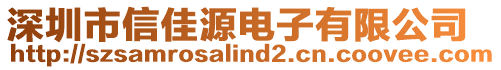 深圳市信佳源电子有限公司
http://szsamrosalind2.cn.coovee.com